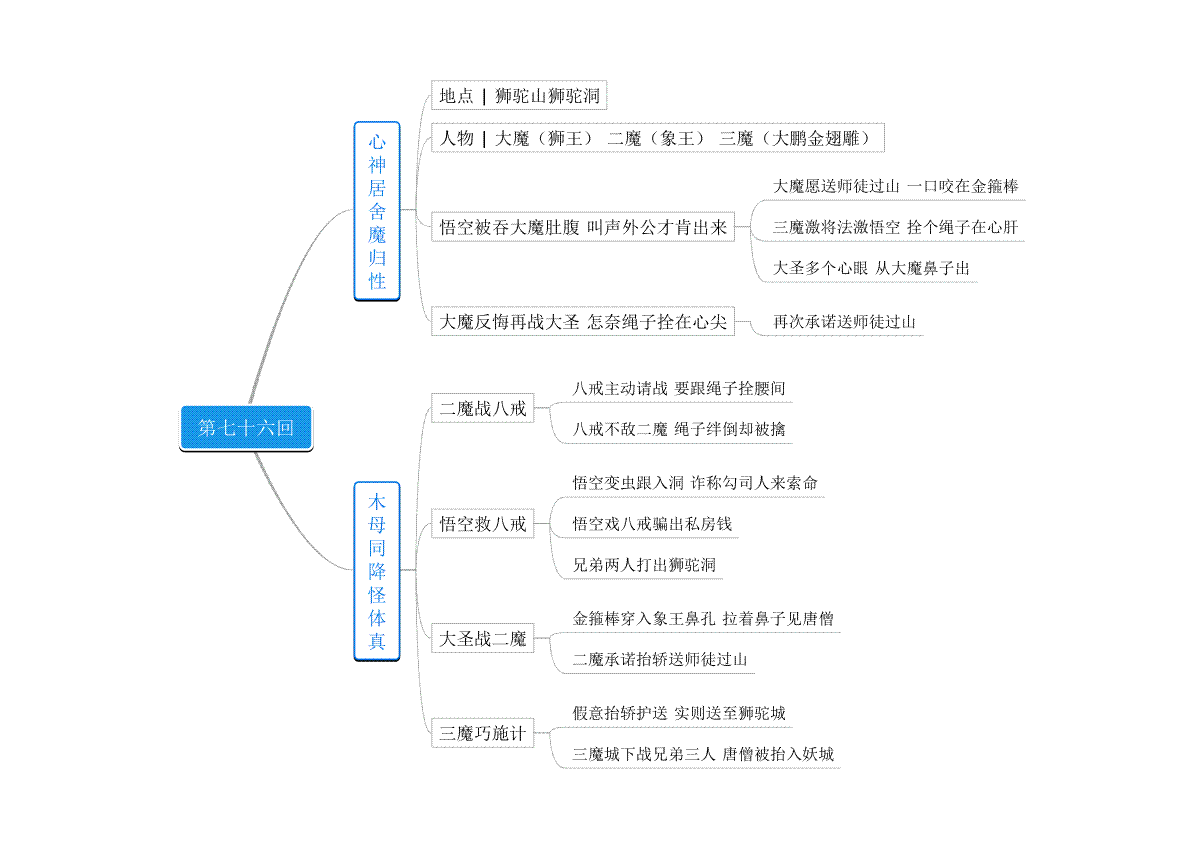 第七十六回

心神居舍魔归性

地点 | 狮驼山狮驼洞

人物 | 大魔（狮王） 二魔（象王） 三魔（大鹏金翅雕）

悟空被吞大魔肚腹 叫声外公才肯出来

大魔愿送师徒过山 一口咬在金箍棒

三魔激将法激悟空 拴个绳子在心肝

大圣多个心眼 从大魔鼻子出

大魔反悔再战大圣 怎奈绳子拴在心尖

再次承诺送师徒过山

木母同降怪体真

二魔战八戒

八戒主动请战 要跟绳子拴腰间

八戒不敌二魔 绳子绊倒却被擒

悟空救八戒

悟空变虫跟入洞 诈称勾司人来索命

悟空戏八戒骗出私房钱

兄弟两人打出狮驼洞

大圣战二魔

金箍棒穿入象王鼻孔 拉着鼻子见唐僧

二魔承诺抬轿送师徒过山

三魔巧施计

假意抬轿护送 实则送至狮驼城

三魔城下战兄弟三人 唐僧被抬入妖城